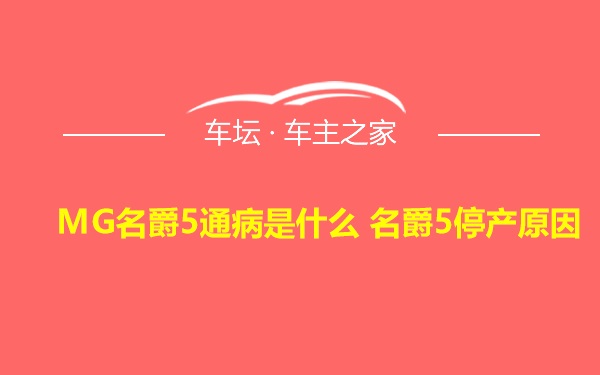 车坛 · 车主之家

MG名爵5通病是什么 名爵5停产原因